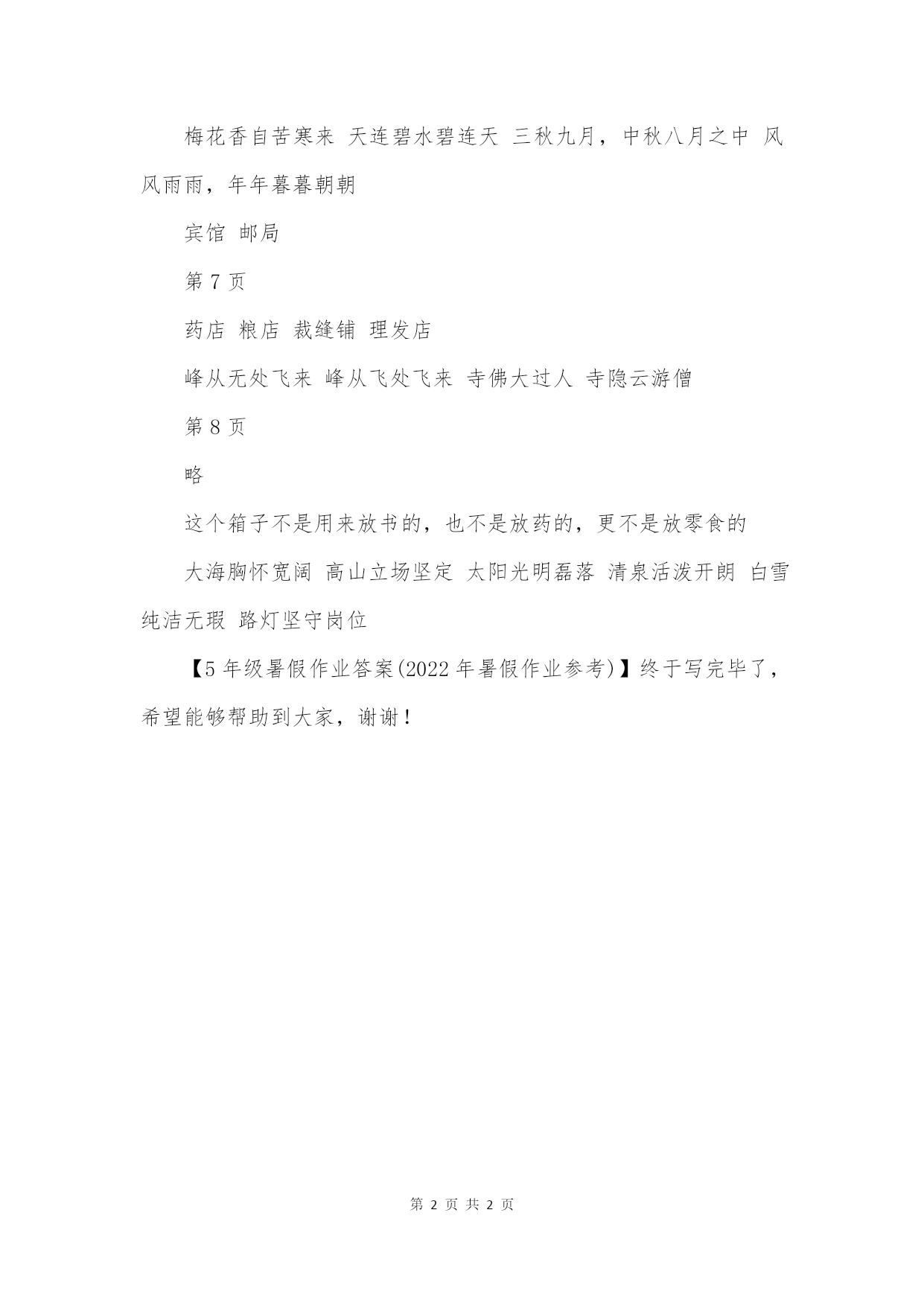 梅花香自苦寒来 天连碧水碧连天 三秋九月，中秋八月之中 风风雨雨，年年暮暮朝朝

宾馆 邮局

第 7 页

药店 粮店 裁缝铺 理发店

峰从无处飞来 峰从飞处飞来 寺佛大过人 寺隐云游僧

第 8 页

略

这个箱子不是用来放书的，也不是放药的，更不是放零食的

大海胸怀宽阔 高山立场坚定 太阳光明磊落 清泉活泼开朗 白雪纯洁无瑕 路灯坚守岗位

【5 年级暑假作业答案(2022 年暑假作业参考)】终于写完毕了，希望能够帮助到大家，谢谢！

第 2 页 共 2 页